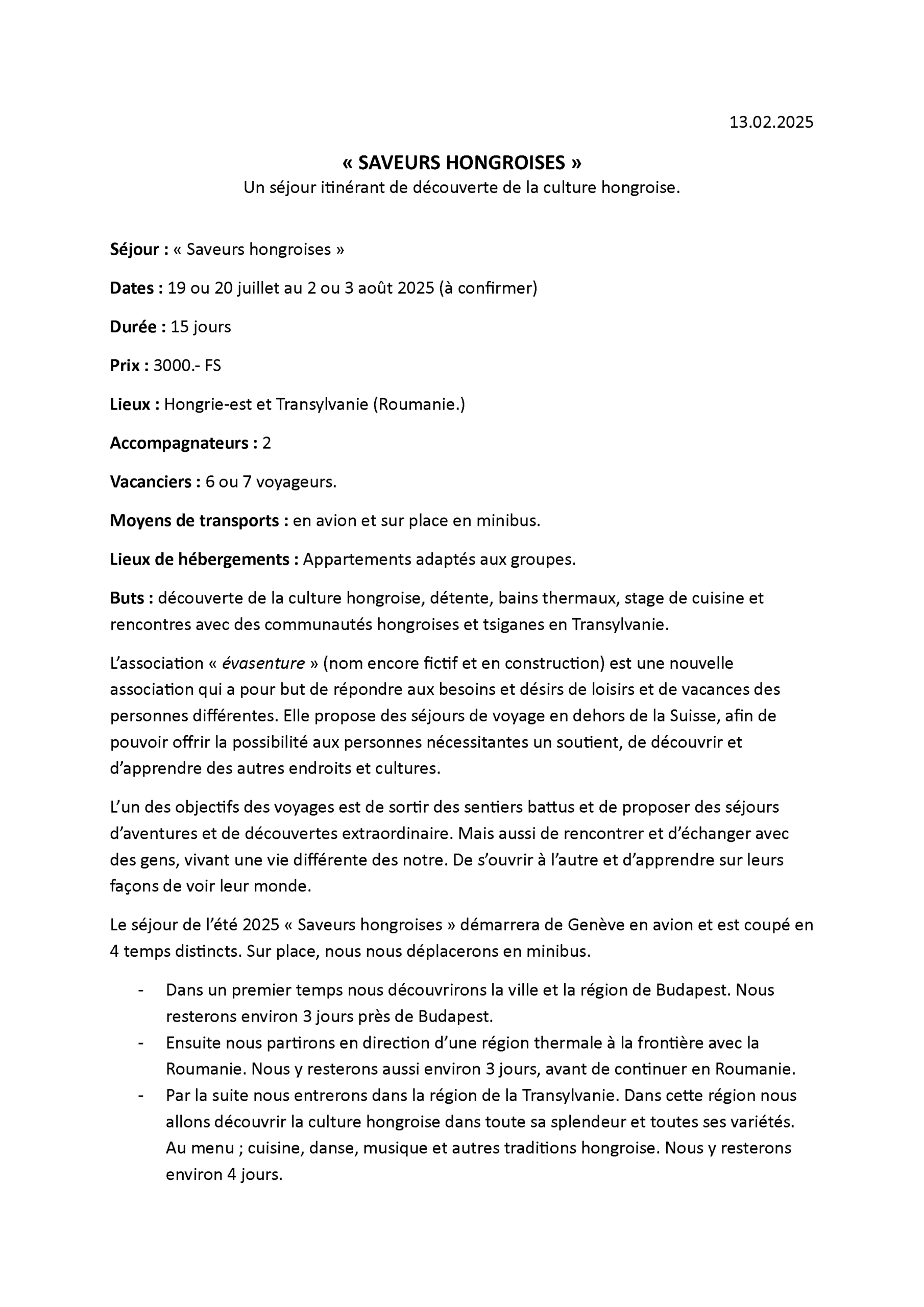 13.02.2025

« SAVEURS HONGROISES »
Un séjour itinérant de découverte de la culture hongroise.

Séjour : « Saveurs hongroises »

Dates : 19 ou 20 juillet au 2 ou 3 août 2025 (à confirmer)

Durée : 15 jours

Prix : 3000.- FS

Lieux : Hongrie-est et Transylvanie (Roumanie.)

Accompagnateurs : 2

Vacanciers : 6 ou 7 voyageurs.

Moyens de transports : en avion et sur place en minibus.

Lieux de hébergements : Appartements adaptés aux groupes.

Buts : découverte de la culture hongroise, détente, bains thermaux, stage de cuisine et rencontres avec des communautés hongroises et tsiganes en Transylvanie.

L'association « évasenture » (nom encore fictif et en construction) est une nouvelle association qui a pour but de répondre aux besoins et désirs de loisirs et de vacances des personnes différentes. Elle propose des séjours de voyage en dehors de la Suisse, afin de pouvoir offrir la possibilité aux personnes nécessitantes un soutient, de découvrir et d'apprendre des autres endroits et cultures.

L'un des objectifs des voyages est de sortir des sentiers battus et de proposer des séjours d'aventures et de découvertes extraordinaire. Mais aussi de rencontrer et d'échanger avec des gens, vivant une vie différente des notre. De s'ouvrir à l'autre et d'apprendre sur leurs façons de voir leur monde.

Le séjour de l'été 2025 « Saveurs hongroises » démarrera de Genève en avion et est coupé en 4 temps distincts. Sur place, nous nous déplacerons en minibus.

- Dans un premier temps nous découvrirons la ville et la région de Budapest. Nous resterons environ 3 jours près de Budapest.
- Ensuite nous partirons en direction d'une région thermale à la frontière avec la Roumanie. Nous y resterons aussi environ 3 jours, avant de continuer en Roumanie.
- Par la suite nous entrerons dans la région de la Transylvanie. Dans cette région nous allons découvrir la culture hongroise dans toute sa splendeur et toutes ses variétés. Au menu ; cuisine, danse, musique et autres traditions hongroise. Nous y resterons environ 4 jours.